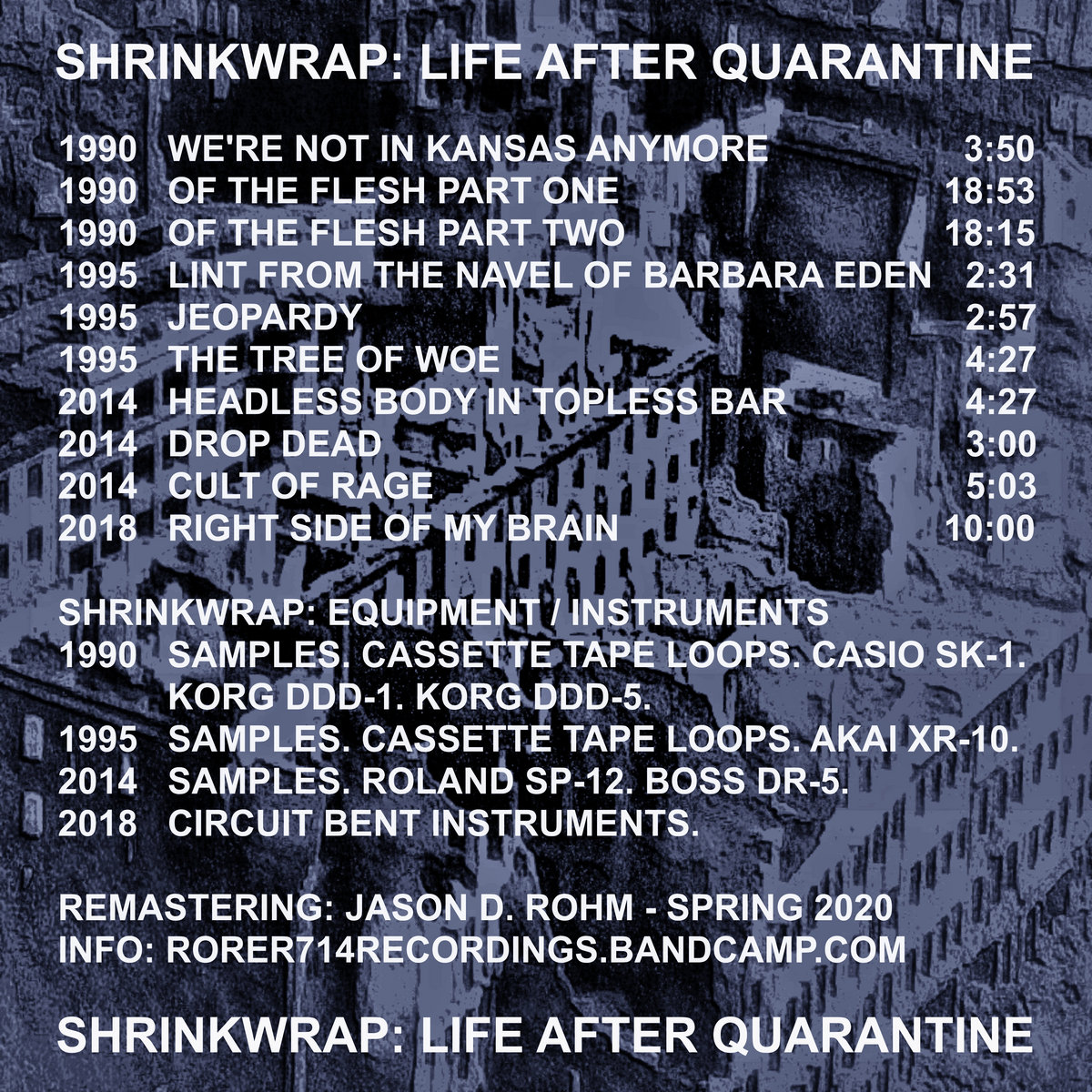 SHRINKWRAP: LIFE AFTER QUARANTINE

1990 WE'RE NOT IN KANSAS ANYMORE 3:50
1990 OF THE FLESH PART ONE 18:53
1990 OF THE FLESH PART TWO 18:15
1995 LINT FROM THE NAVEL OF BARBARA EDEN 2:31
1995 JEOPARDY 2:57
1995 THE TREE OF WOE 4:27
2014 HEADLESS BODY IN TOPLESS BAR 4:27
2014 DROP DEAD 3:00
2014 CULT OF RAGE 5:03
2018 RIGHT SIDE OF MY BRAIN 10:00

SHRINKWRAP: EQUIPMENT / INSTRUMENTS
1990 SAMPLES. CASSETTE TAPE LOOPS. CASIO SK-1. KORG DDD-1. KORG DDD-5.
1995 SAMPLES. CASSETTE TAPE LOOPS. AKAI XR-10.
2014 SAMPLES. ROLAND SP-12. BOSS DR-5.
2018 CIRCUIT BENT INSTRUMENTS.

REMASTERING: JASON D. ROHM - SPRING 2020
INFO: RORER714RECORDINGS.BANDCAMP.COM

SHRINKWRAP: LIFE AFTER QUARANTINE